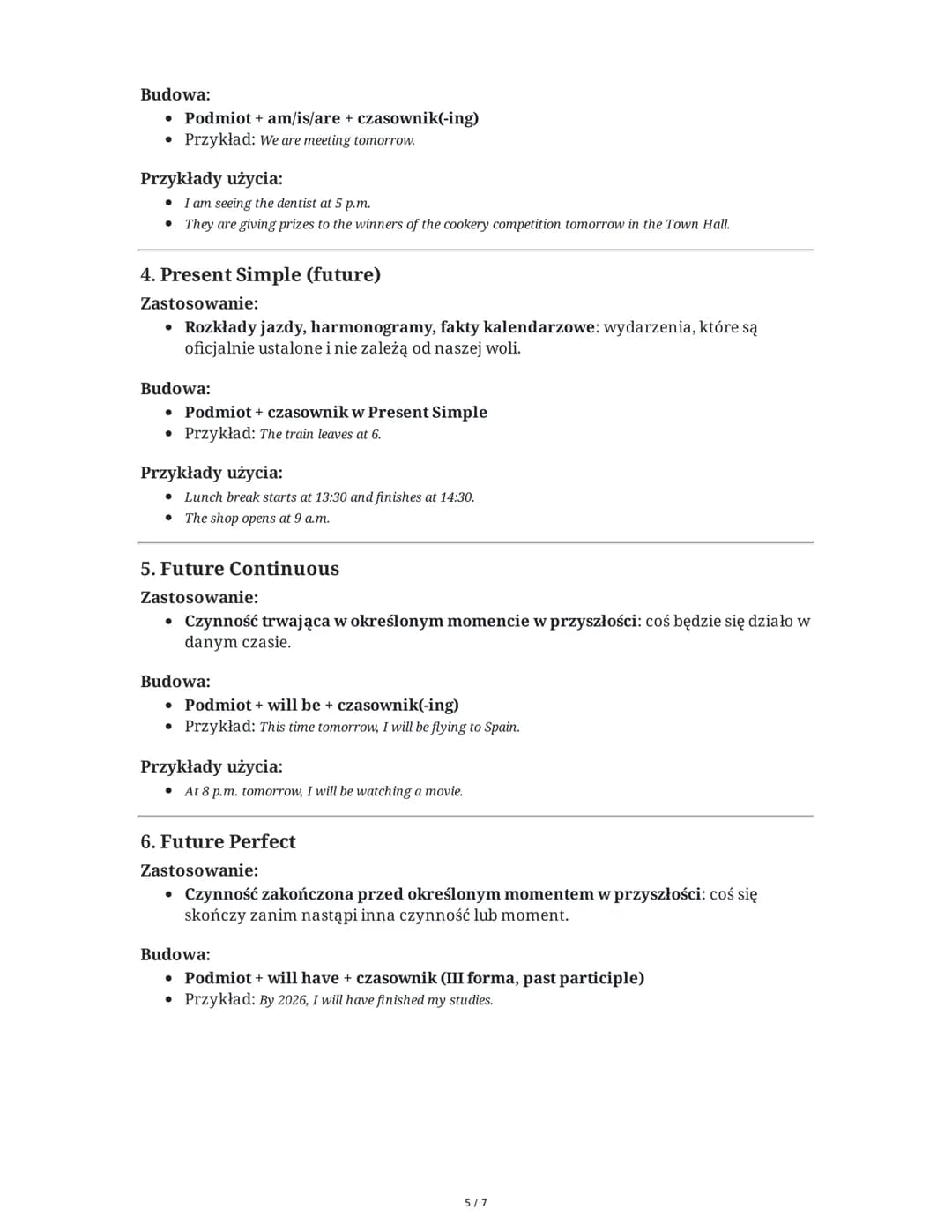 Budowa:

• Podmiot + am/is/are + czasownik(-ing)
• Przykład: We are meeting tomorrow.

Przykłady użycia:

• I am seeing the dentist at 5 p.m.
• They are giving prizes to the winners of the cookery competition tomorrow in the Town Hall.

4. Present Simple (future)

Zastosowanie:

• Rozkłady jazdy, harmonogramy, fakty kalendarzowe: wydarzenia, które są oficjalnie ustalone i nie zależą od naszej woli.

Budowa:

• Podmiot + czasownik w Present Simple
• Przykład: The train leaves at 6.

Przykłady użycia:

• Lunch break starts at 13:30 and finishes at 14:30.
• The shop opens at 9 a.m.

5. Future Continuous

Zastosowanie:

• Czynność trwająca w określonym momencie w przyszłości: coś będzie się działo w danym czasie.

Budowa:

• Podmiot + will be + czasownik(-ing)
• Przykład: This time tomorrow, I will be flying to Spain.

Przykłady użycia:

• At 8 p.m. tomorrow, I will be watching a movie.

6. Future Perfect

Zastosowanie:

• Czynność zakończona przed określonym momentem w przyszłości: coś się skończy zanim nastąpi inna czynność lub moment.

Budowa:

• Podmiot + will have + czasownik (III forma, past participle)
• Przykład: By 2026, I will have finished my studies.

5 / 7